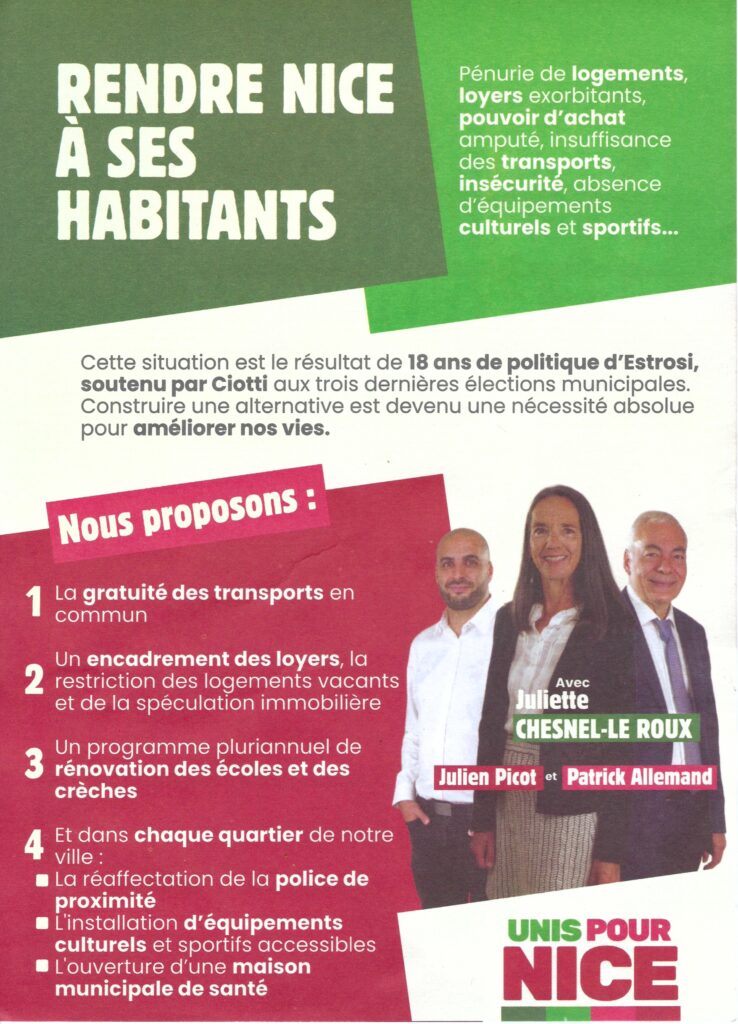 RENDRE NICE
À SES
HABITANTS

Pénurie de logements, loyers exorbitants, pouvoir d'achat amputé, insuffisance des transports, insécurité, absence d'équipements culturels et sportifs...

Cette situation est le résultat de 18 ans de politique d'Estrosi, soutenu par Ciotti aux trois dernières élections municipales. Construire une alternative est devenu une nécessité absolue pour améliorer nos vies.

Nous proposons :

1 La gratuité des transports en commun

2 Un encadrement des loyers, la restriction des logements vacants et de la spéculation immobilière

3 Un programme pluriannuel de rénovation des écoles et des crèches

4 Et dans chaque quartier de notre ville :
• La réaffectation de la police de proximité
• L'installation d'équipements culturels et sportifs accessibles
• L'ouverture d'une maison municipale de santé

Avec
Juliette
CHESNEL-LE ROUX

Julien Picot et Patrick Allemand

UNIS POUR
NICE